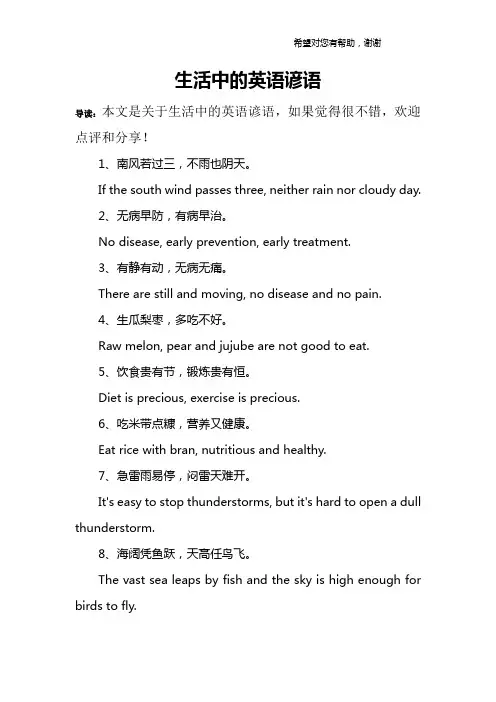 希望对您有帮助，谢谢

生活中的英语谚语

导读：本文是关于生活中的英语谚语，如果觉得很不错，欢迎点评和分享！

1、南风若过三，不雨也阴天。

If the south wind passes three, neither rain nor cloudy day.

2、无病早防，有病早治。

No disease, early prevention, early treatment.

3、有静有动，无病无痛。

There are still and moving, no disease and no pain.

4、生瓜梨枣，多吃不好。

Raw melon, pear and jujube are not good to eat.

5、饮食贵有节，锻炼贵有恒。

Diet is precious, exercise is precious.

6、吃米带点糠，营养又健康。

Eat rice with bran, nutritious and healthy.

7、急雷雨易停，闷雷天难开。

It's easy to stop thunderstorms, but it's hard to open a dull thunderstorm.

8、海阔凭鱼跃，天高任鸟飞。

The vast sea leaps by fish and the sky is high enough for birds to fly.